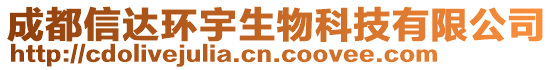 成都信达环宇生物科技有限公司
http://cdolivejulia.cn.coovee.com